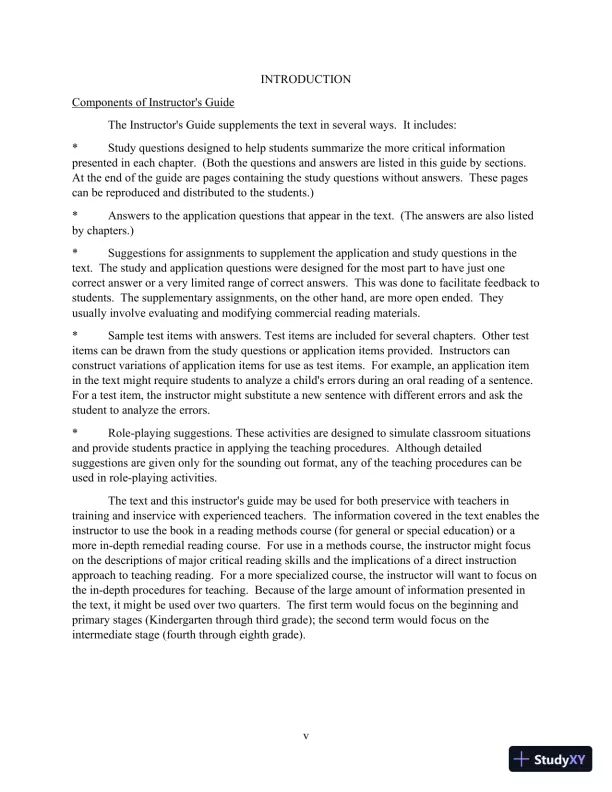 INTRODUCTION

Components of Instructor's Guide

The Instructor's Guide supplements the text in several ways. It includes:

* Study questions designed to help students summarize the more critical information presented in each chapter. (Both the questions and answers are listed in this guide by sections. At the end of the guide are pages containing the study questions without answers. These pages can be reproduced and distributed to the students.)

* Answers to the application questions that appear in the text. (The answers are also listed by chapters.)

* Suggestions for assignments to supplement the application and study questions in the text. The study and application questions were designed for the most part to have just one correct answer or a very limited range of correct answers. This was done to facilitate feedback to students. The supplementary assignments, on the other hand, are more open ended. They usually involve evaluating and modifying commercial reading materials.

* Sample test items with answers. Test items are included for several chapters. Other test items can be drawn from the study questions or application items provided. Instructors can construct variations of application items for use as test items. For example, an application item in the text might require students to analyze a child's errors during an oral reading of a sentence. For a test item, the instructor might substitute a new sentence with different errors and ask the student to analyze the errors.

* Role-playing suggestions. These activities are designed to simulate classroom situations and provide students practice in applying the teaching procedures. Although detailed suggestions are given only for the sounding out format, any of the teaching procedures can be used in role-playing activities.

The text and this instructor's guide may be used for both preservice with teachers in training and inservice with experienced teachers. The information covered in the text enables the instructor to use the book in a reading methods course (for general or special education) or a more in-depth remedial reading course. For use in a methods course, the instructor might focus on the descriptions of major critical reading skills and the implications of a direct instruction approach to teaching reading. For a more specialized course, the instructor will want to focus on the in-depth procedures for teaching. Because of the large amount of information presented in the text, it might be used over two quarters. The first term would focus on the beginning and primary stages (Kindergarten through third grade); the second term would focus on the intermediate stage (fourth through eighth grade).

v

StudyXY